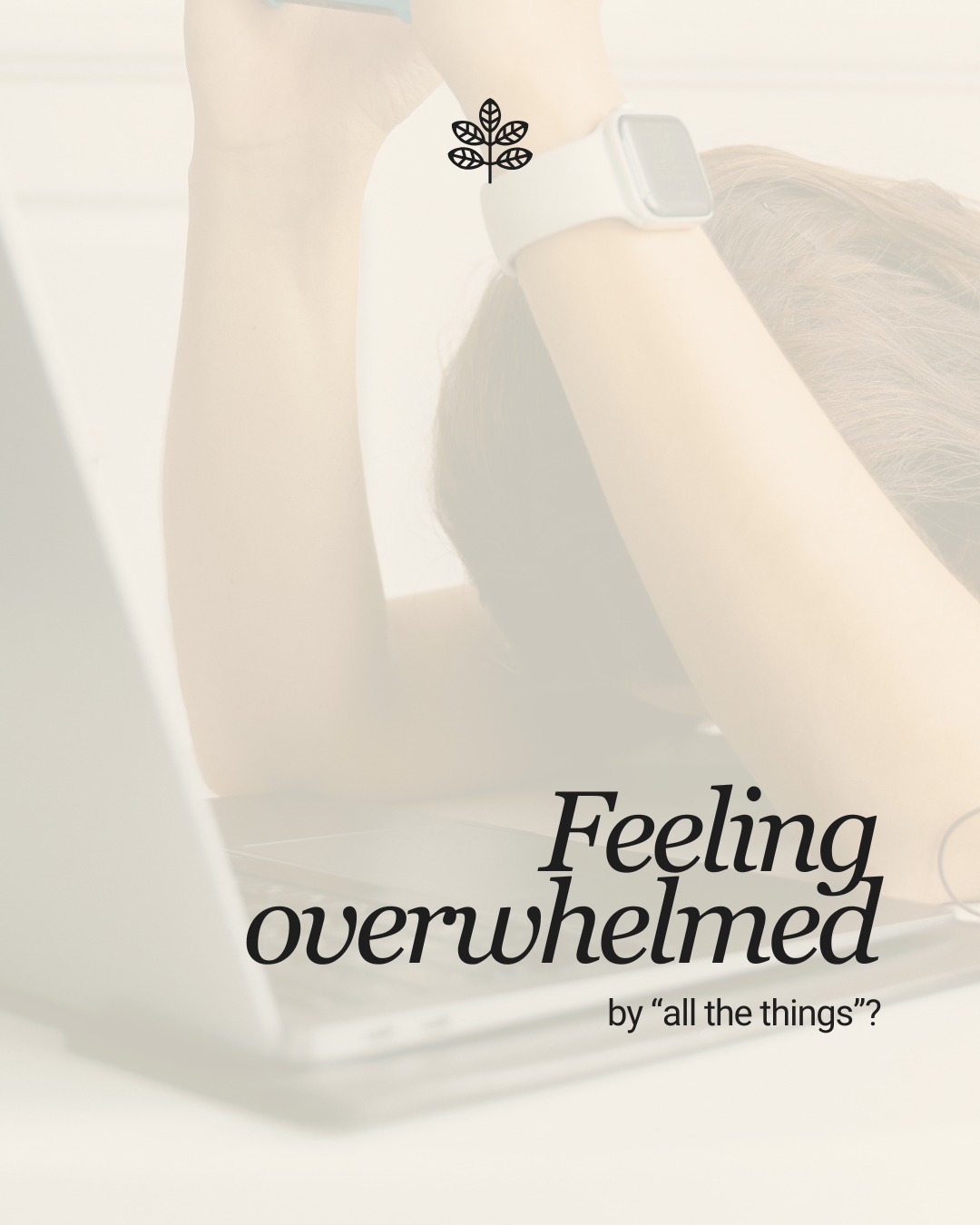 Feeling overwhelmed

by “all the things”?